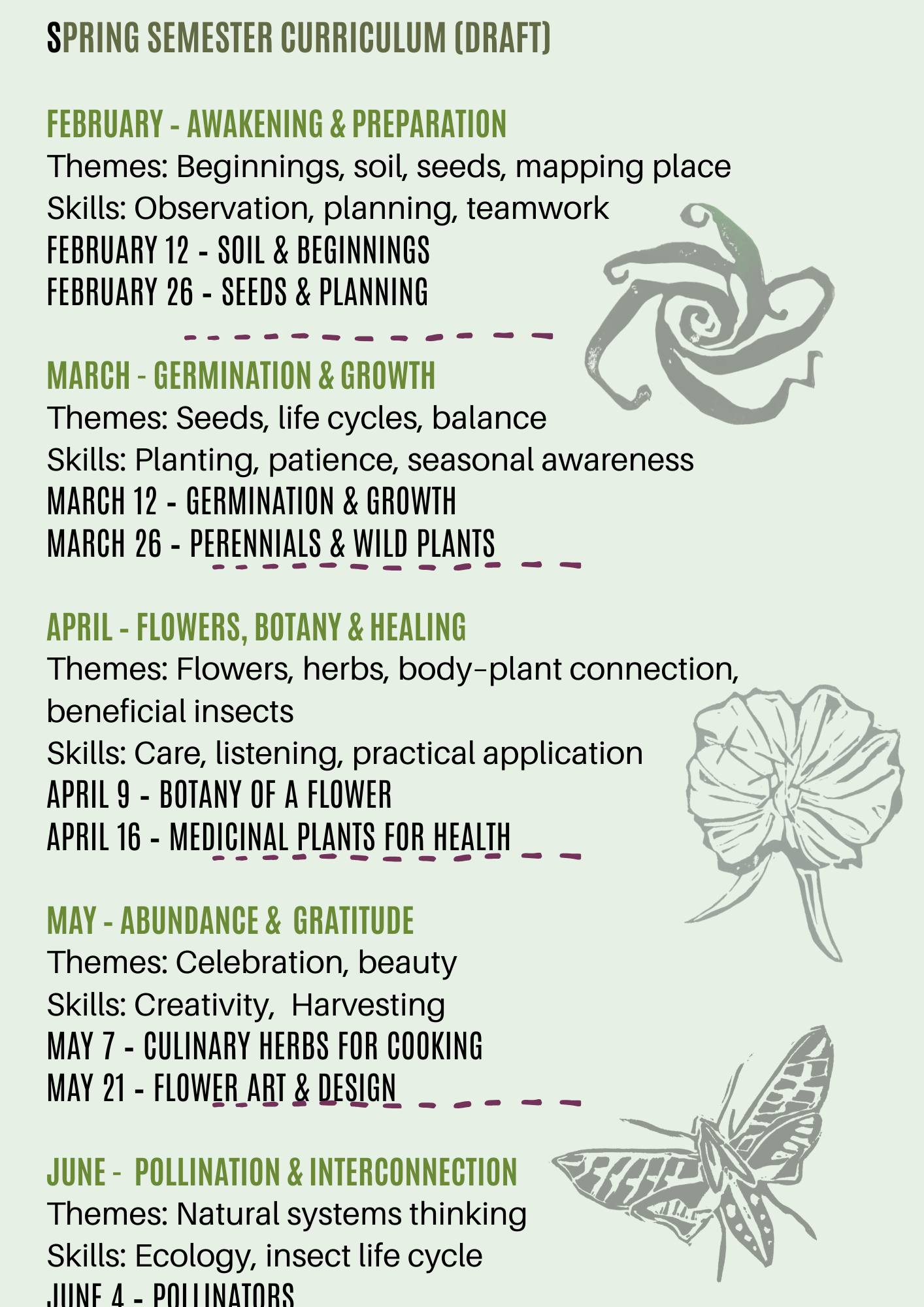 SPRING SEMESTER CURRICULUM (DRAFT)

FEBRUARY - AWAKENING & PREPARATION
Themes: Beginnings, soil, seeds, mapping place
Skills: Observation, planning, teamwork
FEBRUARY 12 - SOIL & BEGINNINGS
FEBRUARY 26 - SEEDS & PLANNING

MARCH - GERMINATION & GROWTH
Themes: Seeds, life cycles, balance
Skills: Planting, patience, seasonal awareness
MARCH 12 - GERMINATION & GROWTH
MARCH 26 - PERENNIALS & WILD PLANTS

APRIL - FLOWERS, BOTANY & HEALING
Themes: Flowers, herbs, body-plant connection, beneficial insects
Skills: Care, listening, practical application
APRIL 9 - BOTANY OF A FLOWER
APRIL 16 - MEDICINAL PLANTS FOR HEALTH

MAY - ABUNDANCE & GRATITUDE
Themes: Celebration, beauty
Skills: Creativity, Harvesting
MAY 7 - CULINARY HERBS FOR COOKING
MAY 21 - FLOWER ART & DESIGN

JUNE - POLLINATION & INTERCONNECTION
Themes: Natural systems thinking
Skills: Ecology, insect life cycle
JUNE 4 - POLLINATORS